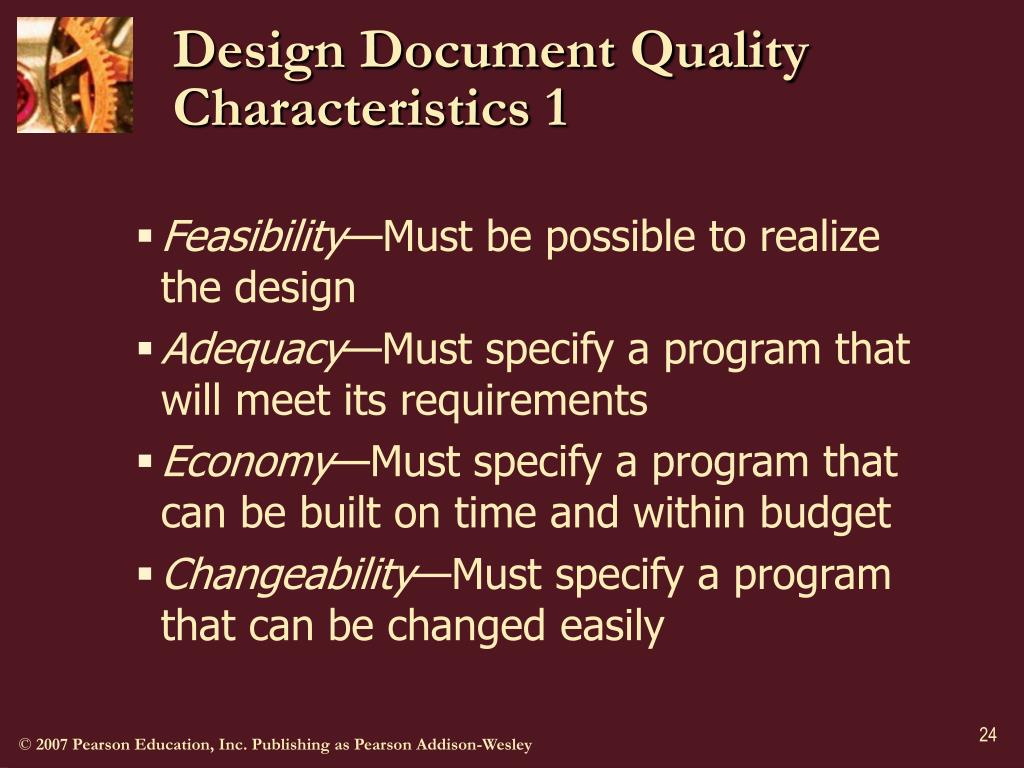 Design Document Quality Characteristics 1

▪ Feasibility—Must be possible to realize the design

▪ Adequacy—Must specify a program that will meet its requirements

▪ Economy—Must specify a program that can be built on time and within budget

▪ Changeability—Must specify a program that can be changed easily

© 2007 Pearson Education, Inc. Publishing as Pearson Addison-Wesley

24